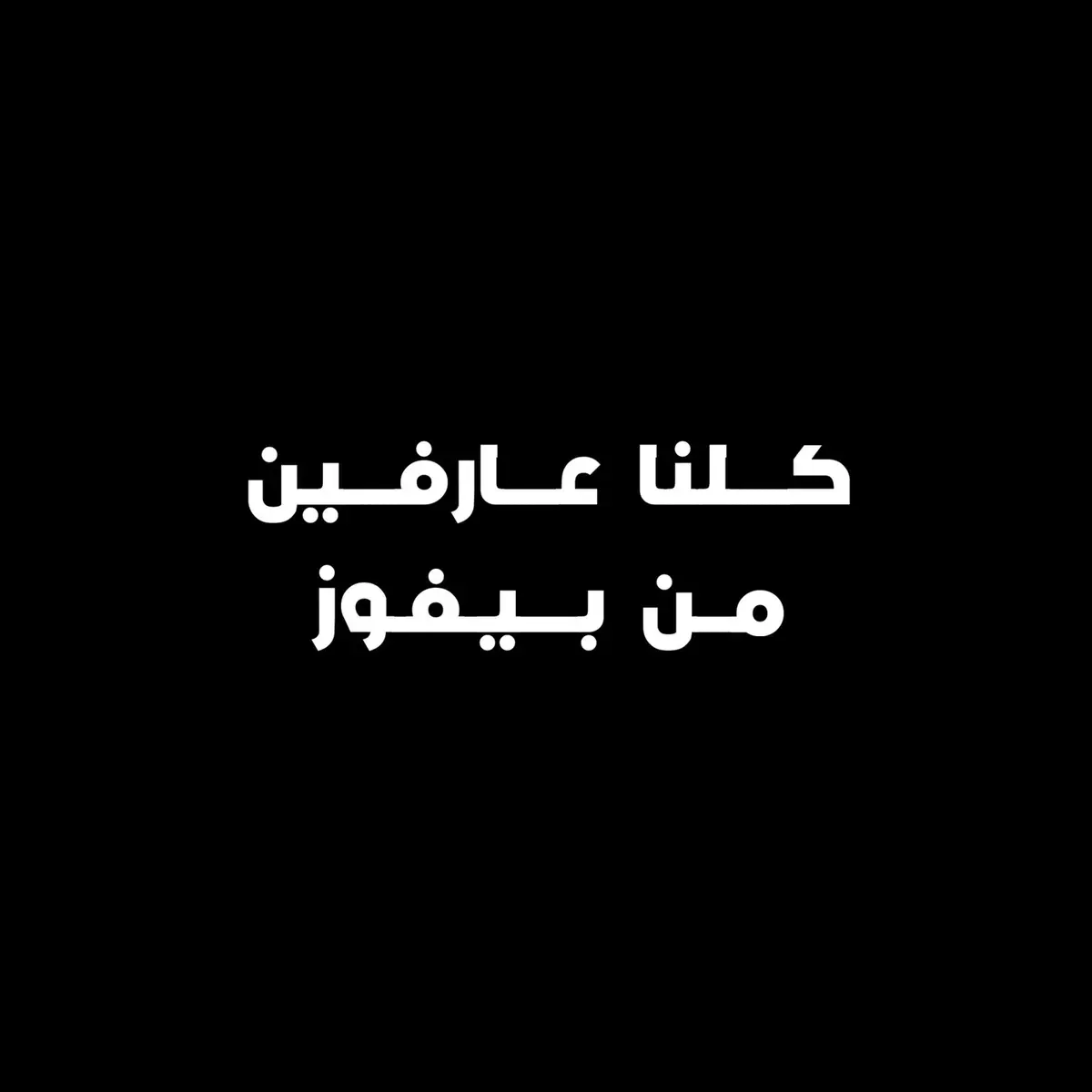 كلنا عارفين
من بيفوز